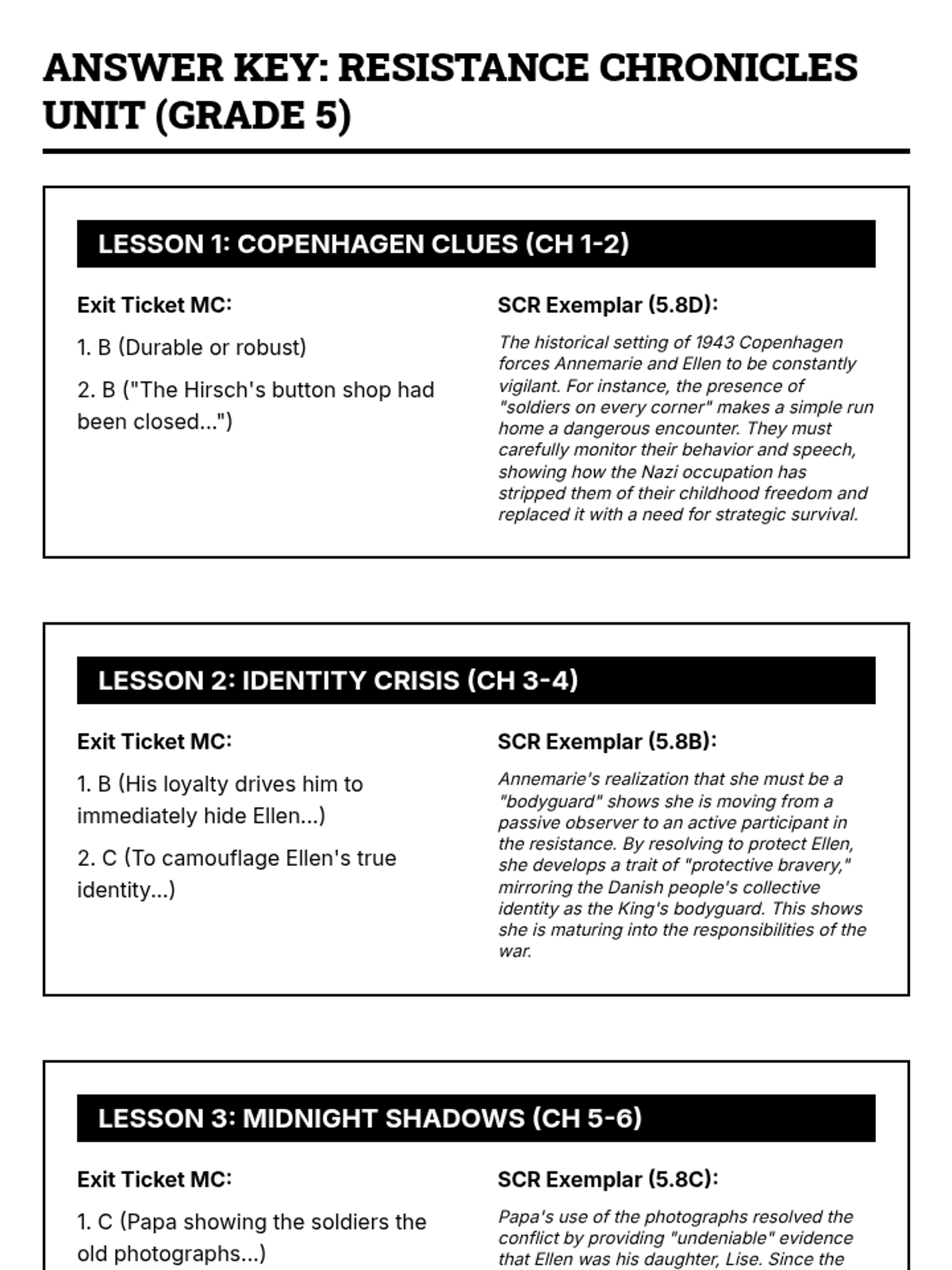 ANSWER KEY: RESISTANCE CHRONICLES UNIT (GRADE 5)

LESSON 1: COPENHAGEN CLUES (CH 1-2)

Exit Ticket MC:

1. B (Durable or robust)

2. B ("The Hirsch's button shop had been closed...")

SCR Exemplar (5.8D):

The historical setting of 1943 Copenhagen forces Annemarie and Ellen to be constantly vigilant. For instance, the presence of "soldiers on every corner" makes a simple run home a dangerous encounter. They must carefully monitor their behavior and speech, showing how the Nazi occupation has stripped them of their childhood freedom and replaced it with a need for strategic survival.

LESSON 2: IDENTITY CRISIS (CH 3-4)

Exit Ticket MC:

1. B (His loyalty drives him to immediately hide Ellen...)

2. C (To camouflage Ellen's true identity...)

SCR Exemplar (5.8B):

Annemarie's realization that she must be a "bodyguard" shows she is moving from a passive observer to an active participant in the resistance. By resolving to protect Ellen, she develops a trait of "protective bravery," mirroring the Danish people's collective identity as the King's bodyguard. This shows she is maturing into the responsibilities of the war.

LESSON 3: MIDNIGHT SHADOWS (CH 5-6)

Exit Ticket MC:

1. C (Papa showing the soldiers the old photographs...)

SCR Exemplar (5.8C):

Papa's use of the photographs resolved the conflict by providing "undeniable" evidence that Ellen was his daughter, Lise. Since the